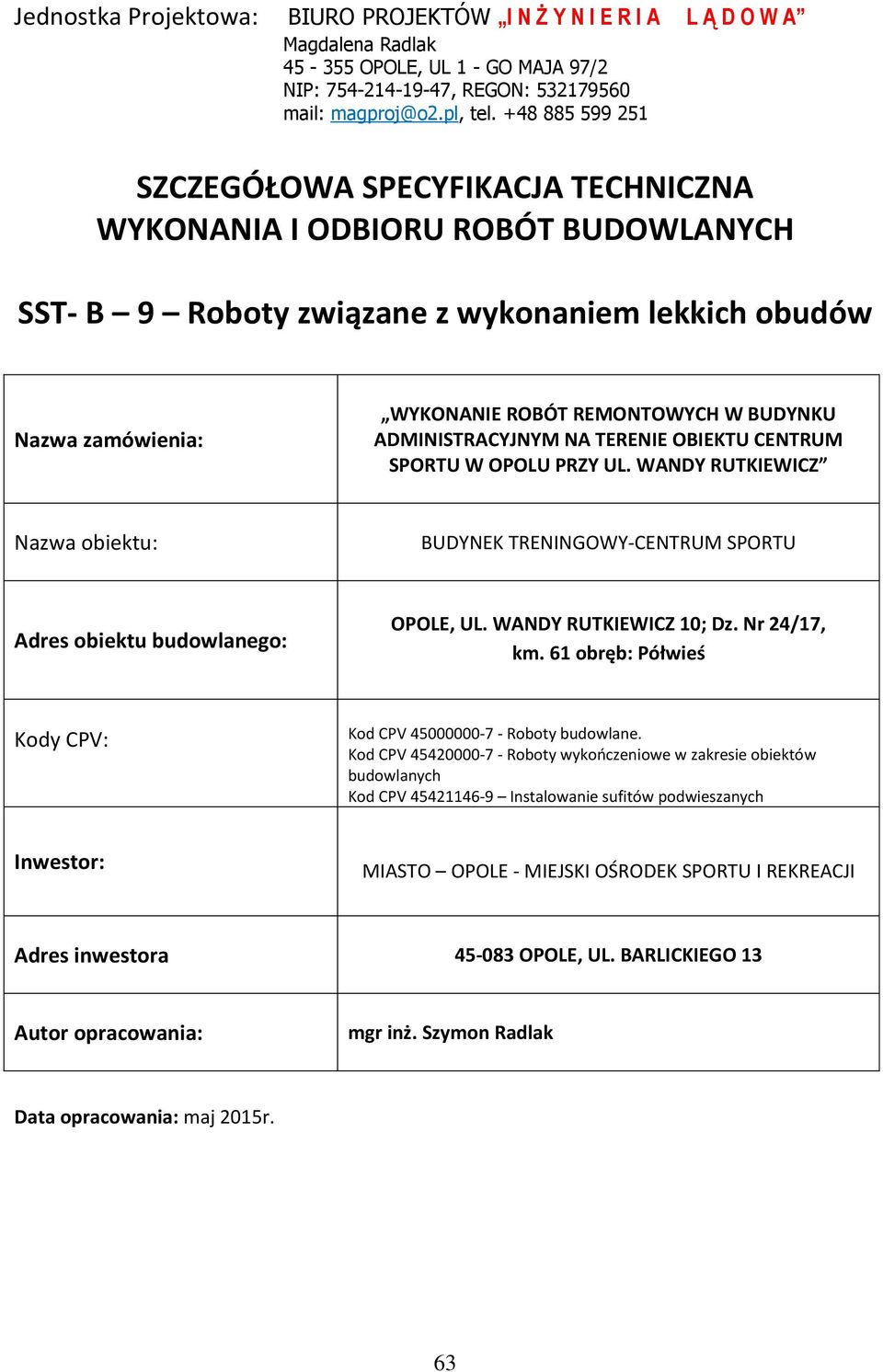 Jednostka Projektowa: BIURO PROJEKTÓW „I N Ż Y N I E R I A L Ą D O W A”
Magdalena Radlak
45 - 355 OPOLE, UL 1 - GO MAJA 97/2
NIP: 754-214-19-47, REGON: 532179560
mail: magproj@o2.pl, tel. +48 885 599 251

SZCZEGÓŁOWA SPECYFIKACJA TECHNICZNA
WYKONANIA I ODBIORU ROBÓT BUDOWLANYCH

SST- B – 9 – Roboty związane z wykonaniem lekkich obudów

| | |
|---|---|
| Nazwa zamówienia: | „WYKONANIE ROBÓT REMONTOWYCH W BUDYNKU ADMINISTRACYJNYM NA TERENIE OBIEKTU CENTRUM SPORTU W OPOLU PRZY UL. WANDY RUTKIEWICZ” |
| Nazwa obiektu: | BUDYNEK TRENINGOWY-CENTRUM SPORTU |
| Adres obiektu budowlanego: | OPOLE, UL. WANDY RUTKIEWICZ 10; Dz. Nr 24/17, km. 61 obręb: Półwieś |
| Kody CPV: | Kod CPV 45000000-7 - Roboty budowlane. Kod CPV 45420000-7 - Roboty wykończeniowe w zakresie obiektów budowlanych Kod CPV 45421146-9 – Instalowanie sufitów podwieszanych |
| Inwestor: | MIASTO – OPOLE - MIEJSKI OŚRODEK SPORTU I REKREACJI |
| Adres inwestora | 45-083 OPOLE, UL. BARLICKIEGO 13 |
| Autor opracowania: | mgr inż. Szymon Radlak |

Data opracowania: maj 2015r.

63